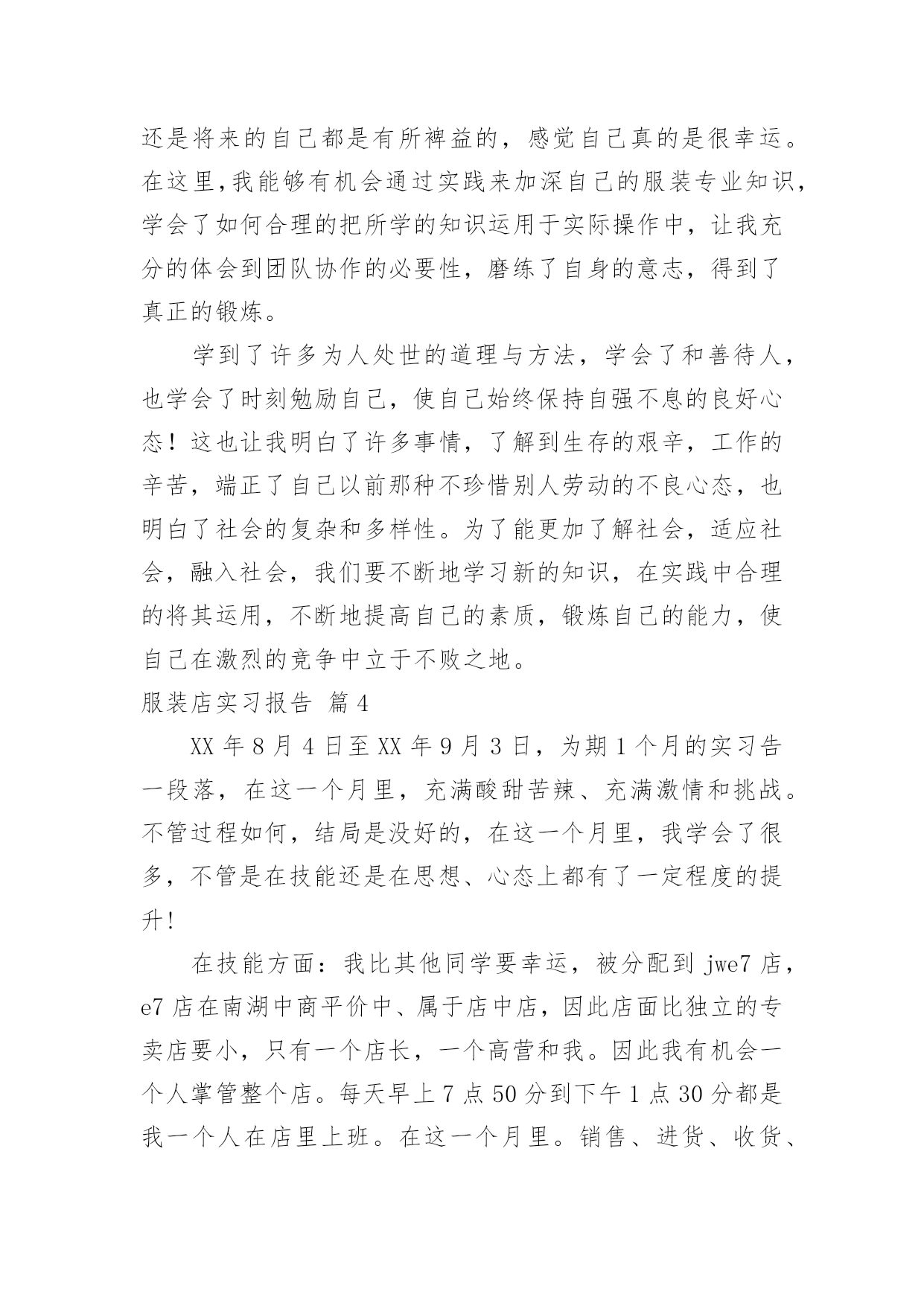 还是将来的自己都是有所裨益的，感觉自己真的是很幸运。在这里,我能够有机会通过实践来加深自己的服装专业知识，学会了如何合理的把所学的知识运用于实际操作中，让我充分的体会到团队协作的必要性，磨练了自身的意志，得到了真正的锻炼。

学到了许多为人处世的道理与方法，学会了和善待人，也学会了时刻勉励自己，使自己始终保持自强不息的良好心态！这也让我明白了许多事情，了解到生存的艰辛，工作的辛苦，端正了自己以前那种不珍惜别人劳动的不良心态，也明白了社会的复杂和多样性。为了能更加了解社会，适应社会，融入社会，我们要不断地学习新的知识，在实践中合理的将其运用，不断地提高自己的素质，锻炼自己的能力，使自己在激烈的竞争中立于不败之地。

服装店实习报告 篇4

XX年8月4日至XX年9月3日，为期1个月的实习告一段落，在这一个月里，充满酸甜苦辣、充满激情和挑战。不管过程如何，结局是没好的，在这一个月里，我学会了很多，不管是在技能还是在思想、心态上都有了一定程度的提升!

在技能方面：我比其他同学要幸运，被分配到jwe7店，e7店在南湖中商平价中、属于店中店，因此店面比独立的专卖店要小，只有一个店长，一个高营和我。因此我有机会一个人掌管整个店。每天早上7点50分到下午1点30分都是我一个人在店里上班。在这一个月里。销售、进货、收货、